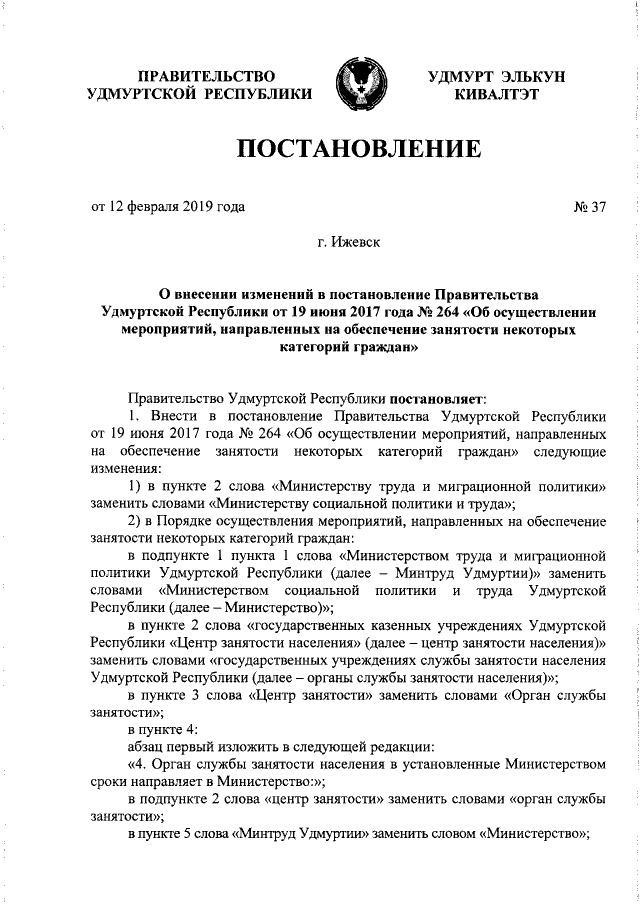 ПРАВИТЕЛЬСТВО
УДМУРТСКОЙ РЕСПУБЛИКИ

УДМУРТ ЭЛЬКУН
КИВАЛТЭТ

ПОСТАНОВЛЕНИЕ

от 12 февраля 2019 года

№ 37

г. Ижевск

О внесении изменений в постановление Правительства Удмуртской Республики от 19 июня 2017 года № 264 «Об осуществлении мероприятий, направленных на обеспечение занятости некоторых категорий граждан»

Правительство Удмуртской Республики постановляет:

1. Внести в постановление Правительства Удмуртской Республики от 19 июня 2017 года № 264 «Об осуществлении мероприятий, направленных на обеспечение занятости некоторых категорий граждан» следующие изменения:

1) в пункте 2 слова «Министерству труда и миграционной политики» заменить словами «Министерству социальной политики и труда»;

2) в Порядке осуществления мероприятий, направленных на обеспечение занятости некоторых категорий граждан:

в подпункте 1 пункта 1 слова «Министерством труда и миграционной политики Удмуртской Республики (далее – Минтруд Удмуртии)» заменить словами «Министерством социальной политики и труда Удмуртской Республики (далее – Министерство)»;

в пункте 2 слова «государственных казенных учреждениях Удмуртской Республики «Центр занятости населения» (далее – центр занятости населения)» заменить словами «государственных учреждениях службы занятости населения Удмуртской Республики (далее – органы службы занятости населения)»;

в пункте 3 слова «Центр занятости» заменить словами «Орган службы занятости»;

в пункте 4:

абзац первый изложить в следующей редакции:

«4. Орган службы занятости населения в установленные Министерством сроки направляет в Министерство:»;

в подпункте 2 слова «центр занятости» заменить словами «орган службы занятости»;

в пункте 5 слова «Минтруд Удмуртии» заменить словом «Министерство»;